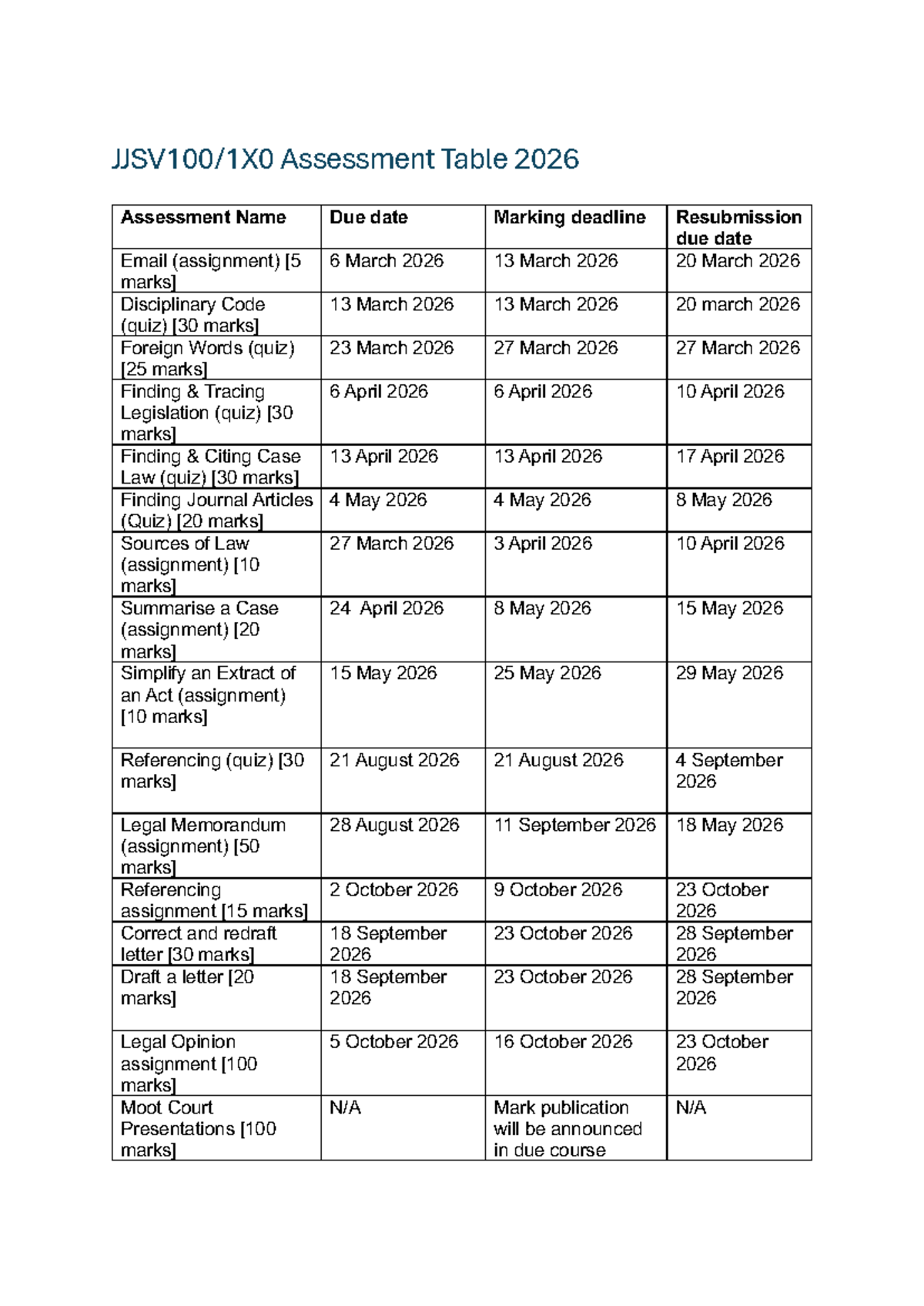 JJSV100/1X0 Assessment Table 2026

| Assessment Name | Due date | Marking deadline | Resubmission due date |
|---|---|---|---|
| Email (assignment) [5 marks] | 6 March 2026 | 13 March 2026 | 20 March 2026 |
| Disciplinary Code (quiz) [30 marks] | 13 March 2026 | 13 March 2026 | 20 march 2026 |
| Foreign Words (quiz) [25 marks] | 23 March 2026 | 27 March 2026 | 27 March 2026 |
| Finding & Tracing Legislation (quiz) [30 marks] | 6 April 2026 | 6 April 2026 | 10 April 2026 |
| Finding & Citing Case Law (quiz) [30 marks] | 13 April 2026 | 13 April 2026 | 17 April 2026 |
| Finding Journal Articles (Quiz) [20 marks] | 4 May 2026 | 4 May 2026 | 8 May 2026 |
| Sources of Law (assignment) [10 marks] | 27 March 2026 | 3 April 2026 | 10 April 2026 |
| Summarise a Case (assignment) [20 marks] | 24 April 2026 | 8 May 2026 | 15 May 2026 |
| Simplify an Extract of an Act (assignment) [10 marks] | 15 May 2026 | 25 May 2026 | 29 May 2026 |
| Referencing (quiz) [30 marks] | 21 August 2026 | 21 August 2026 | 4 September 2026 |
| Legal Memorandum (assignment) [50 marks] | 28 August 2026 | 11 September 2026 | 18 May 2026 |
| Referencing assignment [15 marks] | 2 October 2026 | 9 October 2026 | 23 October 2026 |
| Correct and redraft letter [30 marks] | 18 September 2026 | 23 October 2026 | 28 September 2026 |
| Draft a letter [20 marks] | 18 September 2026 | 23 October 2026 | 28 September 2026 |
| Legal Opinion assignment [100 marks] | 5 October 2026 | 16 October 2026 | 23 October 2026 |
| Moot Court Presentations [100 marks] | N/A | Mark publication will be announced in due course | N/A |